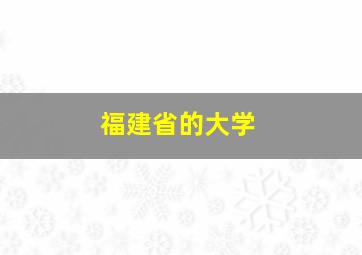 福建省的大学